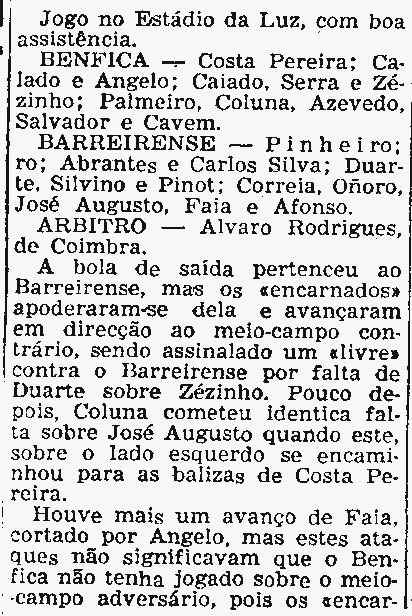 Jogo no Estádio da Luz, com boa assistência.

BENFICA — Costa Pereira; Calado e Angelo; Caiado, Serra e Zézinho; Palmeiro, Coluna, Azevedo, Salvador e Cavem.

BARREIRENSE — Pinheiro; ro; Abrantes e Carlos Silva; Duarte, Silvino e Pinot; Correia, Oñoro, José Augusto, Faia e Afonso.

ARBITRO — Alvaro Rodrigues, de Coimbra.

A bola de saída pertenceu ao Barreirense, mas os «encarnados» apoderaram-se dela e avançaram em direcção ao meio-campo contrário, sendo assinalado um «livre» contra o Barreirense por falta de Duarte sobre Zézinho. Pouco depois, Coluna cometeu identica falta sobre José Augusto quando este, sobre o lado esquerdo se encaminhou para as balizas de Costa Pereira.

Houve mais um avanço de Faia, cortado por Angelo, mas estes ataques não significavam que o Benfica não tenha jogado sobre o meio-campo adversário, pois os «encar-